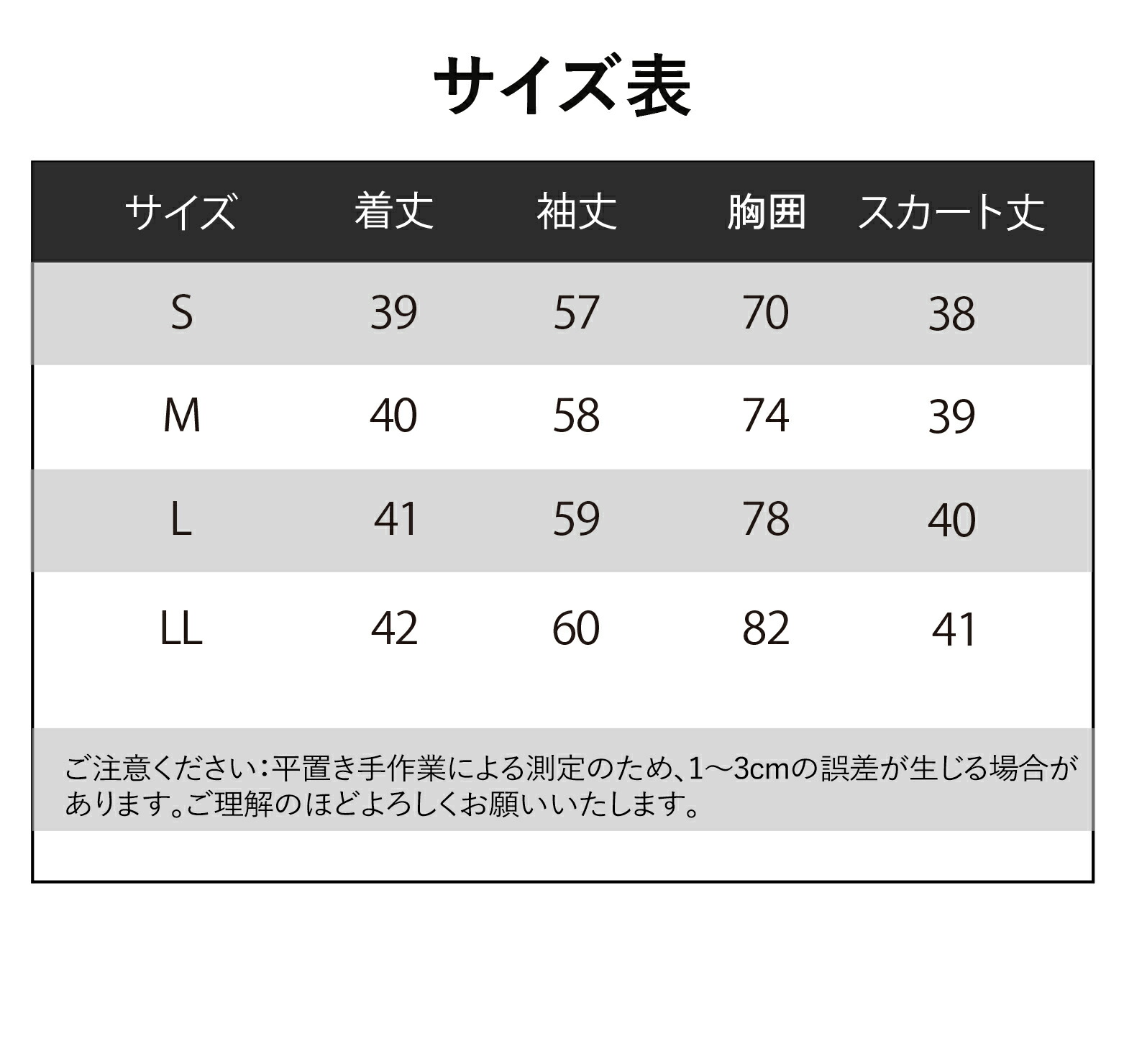 サイズ表

| サイズ | 着丈 | 袖丈 | 胸囲 | スカート丈 |
|---|---|---|---|---|
| S | 39 | 57 | 70 | 38 |
| M | 40 | 58 | 74 | 39 |
| L | 41 | 59 | 78 | 40 |
| LL | 42 | 60 | 82 | 41 |

ご注意ください：平置き手作業による測定のため、1～3cmの誤差が生じる場合があります。ご理解のほどよろしくお願いいたします。